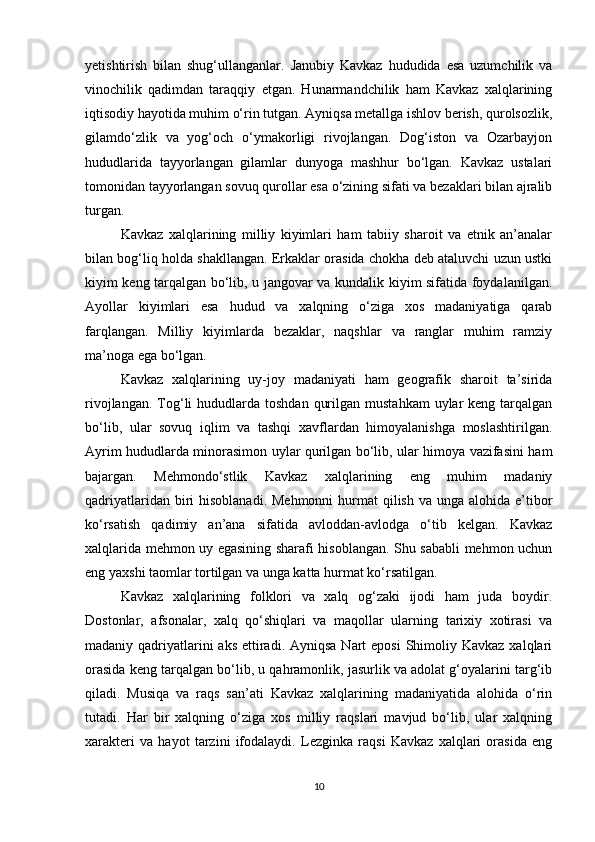 yetishtirish bilan shug'ullanganlar. Janubiy Kavkaz hududida esa uzumchilik va vinochilik qadimdan taraqqiy etgan. Hunarmandchilik ham Kavkaz xalqlarining iqtisodiy hayotida muhim o'rin tutgan. Ayniqsa metallga ishlov berish, qurolsozlik, gilamdo'zlik va yog'och o'ymakorligi rivojlangan. Dog'iston va Ozarbayjon hududlarida tayyorlangan gilamlar dunyoga mashhur bo'lgan. Kavkaz ustalari tomonidan tayyorlangan sovuq qurollar esa o'zining sifati va bezaklari bilan ajralib turgan.

Kavkaz xalqlarining milliy kiyimlari ham tabiiy sharoit va etnik an'analar bilan bog'liq holda shakllangan. Erkaklar orasida chokha deb ataluvchi uzun ustki kiyim keng tarqalgan bo'lib, u jangovar va kundalik kiyim sifatida foydalanilgan. Ayollar kiyimlari esa hudud va xalqning o'ziga xos madaniyatiga qarab farqlangan. Milliy kiyimlarda bezaklar, naqshlar va ranglar muhim ramziy ma'noga ega bo'lgan.

Kavkaz xalqlarining uy-joy madaniyati ham geografik sharoit ta'sirida rivojlangan. Tog'li hududlarda toshdan qurilgan mustahkam uylar keng tarqalgan bo'lib, ular sovuq iqlim va tashqi xavflardan himoyalanishga moslashtirilgan. Ayrim hududlarda minorasimon uylar qurilgan bo'lib, ular himoya vazifasini ham bajargan. Mehmondo'stlik Kavkaz xalqlarining eng muhim madaniy qadriyatlaridan biri hisoblanadi. Mehmonni hurmat qilish va unga alohida e'tibor ko'rsatish qadimiy an'ana sifatida avloddan-avlodga o'tib kelgan. Kavkaz xalqlarida mehmon uy egasining sharafi hisoblangan. Shu sababli mehmon uchun eng yaxshi taomlar tortilgan va unga katta hurmat ko'rsatilgan.

Kavkaz xalqlarining folklori va xalq og'zaki ijodi ham juda boydir. Dostonlar, afsonalar, xalq qo'shiqlari va maqollar ularning tarixiy xotirasi va madaniy qadriyatlarini aks ettiradi. Ayniqsa Nart eposi Shimoliy Kavkaz xalqlari orasida keng tarqalgan bo'lib, u qahramonlik, jasurlik va adolat g'oyalarini targ'ib qiladi. Musiqa va raqs san'ati Kavkaz xalqlarining madaniyatida alohida o'rin tutadi. Har bir xalqning o'ziga xos milliy raqslari mavjud bo'lib, ular xalqning xarakteri va hayot tarzini ifodalaydi. Lezginka raqsi Kavkaz xalqlari orasida eng

10